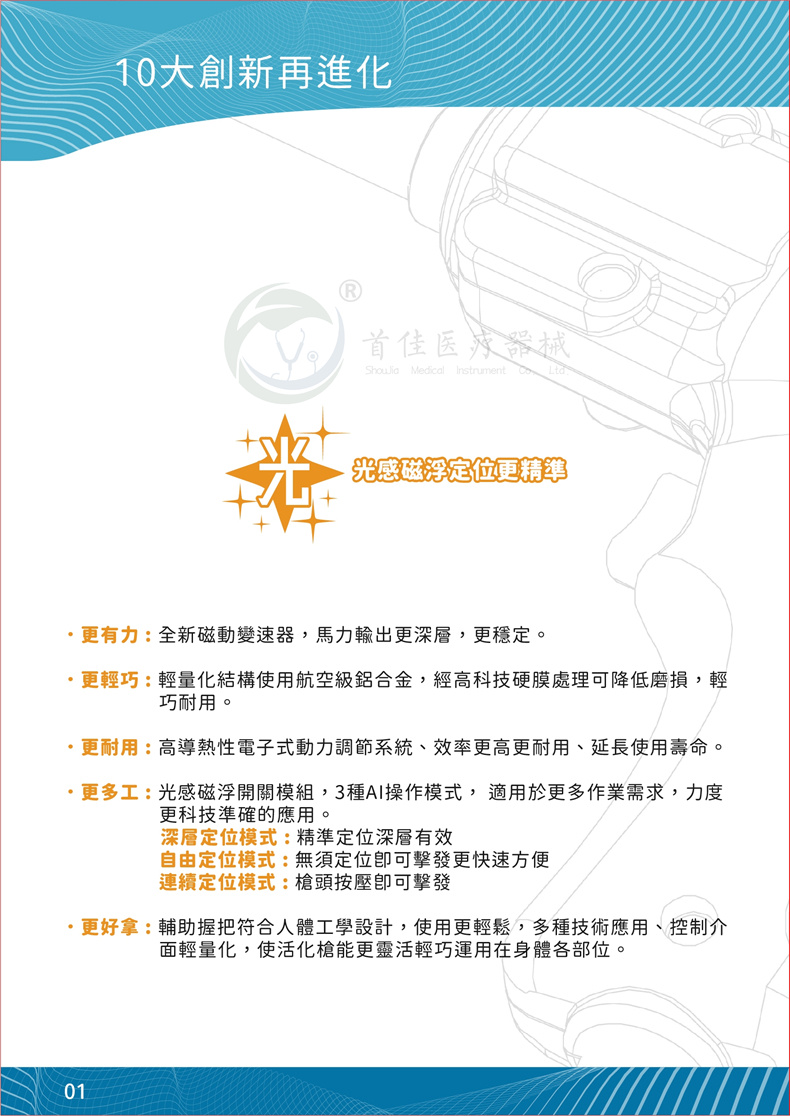 10大創新再進化

®
首佳医疗器械
ShouJia Medical Instrument Co., Ltd

光

光感磁浮定位更精準

・更有力：全新磁動變速器，馬力輸出更深層，更穩定。

・更輕巧：輕量化結構使用航空級鋁合金，經高科技硬膜處理可降低磨損，輕巧耐用。

・更耐用：高導熱性電子式動力調節系統、效率更高更耐用、延長使用壽命。

・更多工：光感磁浮開關模組，3種AI操作模式， 適用於更多作業需求，力度更科技準確的應用。
深層定位模式：精準定位深層有效
自由定位模式：無須定位即可擊發更快速方便
連續定位模式：槍頭按壓即可擊發

・更好拿：輔助握把符合人體工學設計，使用更輕鬆，多種技術應用、控制介面輕量化，使活化槍能更靈活輕巧運用在身體各部位。

01